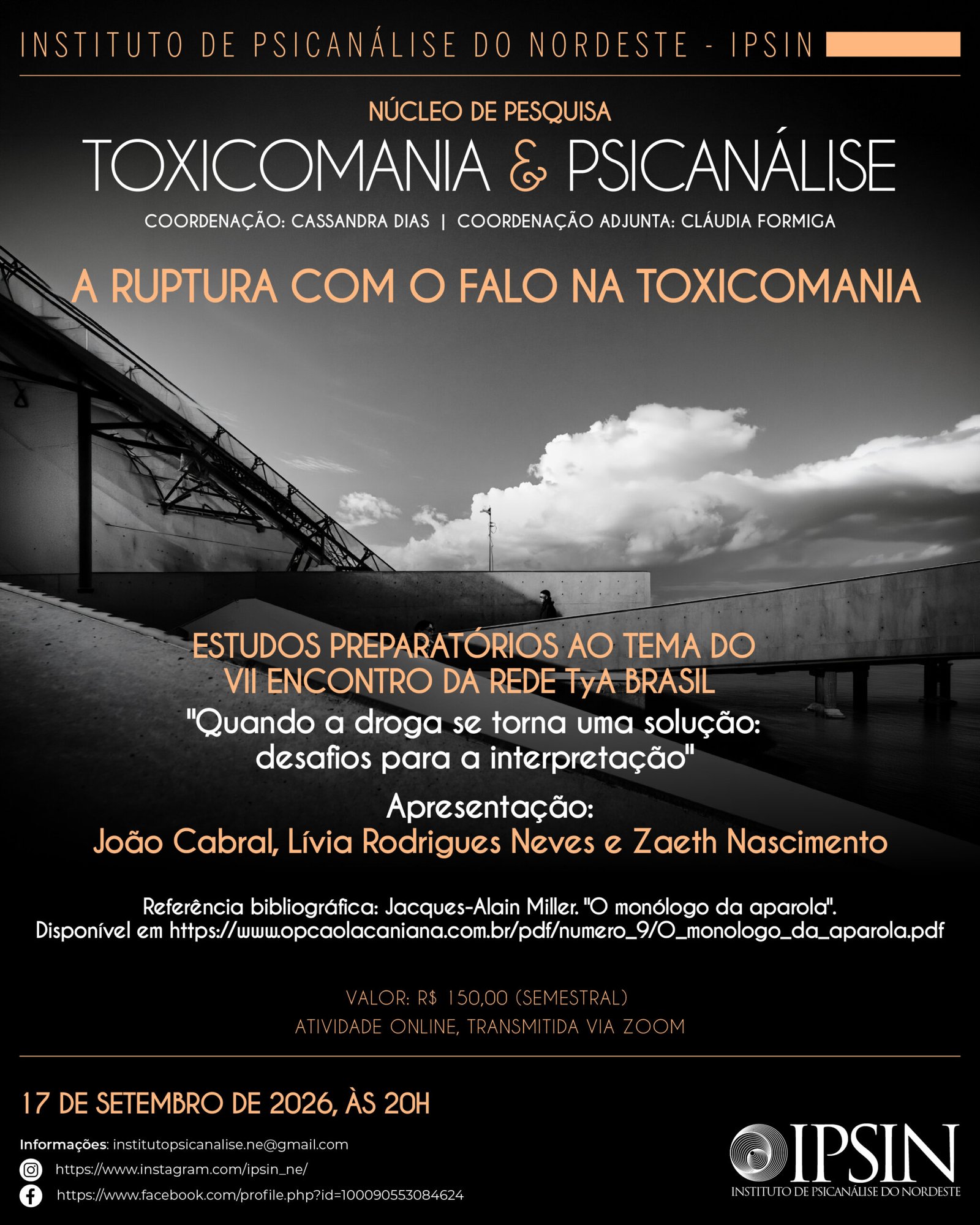 INSTITUTO DE PSICANÁLISE DO NORDESTE - IPSIN

NÚCLEO DE PESQUISA

TOXICOMANIA & PSICANÁLISE

COORDENAÇÃO: CASSANDRA DIAS | COORDENAÇÃO ADJUNTA: CLÁUDIA FORMIGA

A RUPTURA COM O FALO NA TOXICOMANIA

ESTUDOS PREPARATÓRIOS AO TEMA DO VII ENCONTRO DA REDE TyA BRASIL

"Quando a droga se torna uma solução: desafios para a interpretação"

Apresentação:
João Cabral, Lívia Rodrigues Neves e Zaeth Nascimento

Referência bibliográfica: Jacques-Alain Miller. "O monólogo da aparola".
Disponível em https://www.opcaolacaniana.com.br/pdf/numero_9/O_monologo_da_aparola.pdf

VALOR: R$ 150,00 (SEMESTRAL)
ATIVIDADE ONLINE, TRANSMITIDA VIA ZOOM

17 DE SETEMBRO DE 2026, ÀS 20H

Informações: institutopsicanalise.ne@gmail.com
https://www.instagram.com/ipsin_ne/
https://www.facebook.com/profile.php?id=100090553084624

IPSIN
INSTITUTO DE PSICANÁLISE DO NORDESTE